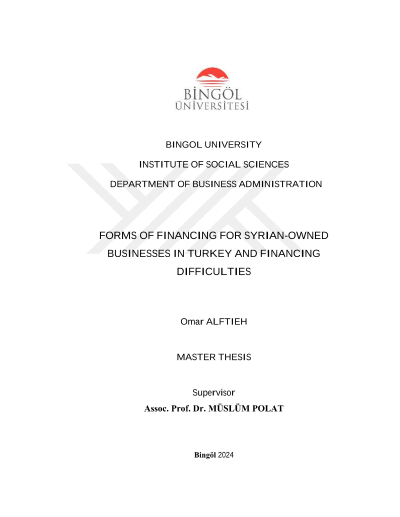 BİNGÖL ÜNİVERSİTESİ

BINGOL UNIVERSITY

INSTITUTE OF SOCIAL SCIENCES

DEPARTMENT OF BUSINESS ADMINISTRATION

FORMS OF FINANCING FOR SYRIAN-OWNED BUSINESSES IN TURKEY AND FINANCING DIFFICULTIES

Omar ALFTIEH

MASTER THESIS

Supervisor

Assoc. Prof. Dr. MÜSLÜM POLAT

Bingöl 2024